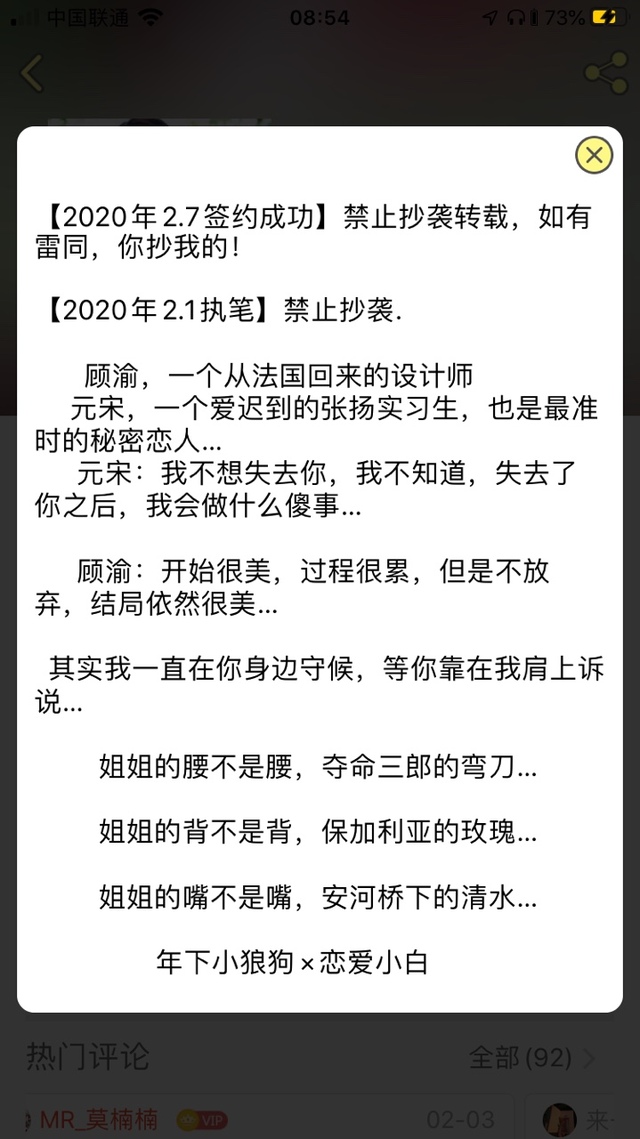 中国联通 08:54 73%

【2020年2.7签约成功】禁止抄袭转载，如有雷同，你抄我的！

【2020年2.1执笔】禁止抄袭.

顾渝，一个从法国回来的设计师
元宋，一个爱迟到的张扬实习生，也是最准时的秘密恋人...
元宋：我不想失去你，我不知道，失去了你之后，我会做什么傻事...

顾渝：开始很美，过程很累，但是不放弃，结局依然很美...

其实我一直在你身边守候，等你靠在我肩上诉说...

姐姐的腰不是腰，夺命三郎的弯刀...

姐姐的背不是背，保加利亚的玫瑰...

姐姐的嘴不是嘴，安河桥下的清水...

年下小狼狗×恋爱小白

热门评论 全部(92)

MR_莫楠楠 VIP 02-03 来